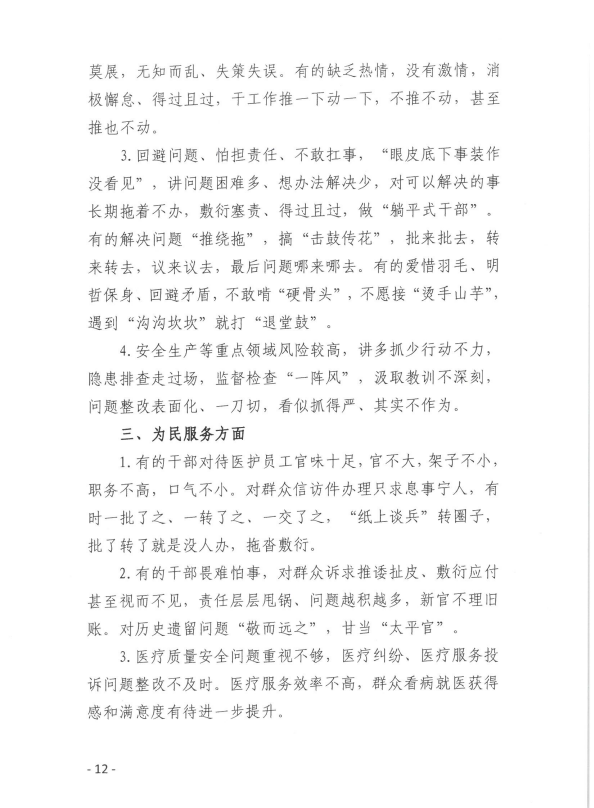 莫展，无知而乱、失策失误。有的缺乏热情，没有激情，消极懈怠、得过且过，干工作推一下动一下，不推不动，甚至推也不动。

3.回避问题、怕担责任、不敢扛事，“眼皮底下事装作没看见”，讲问题困难多、想办法解决少，对可以解决的事长期拖着不办，敷衍塞责、得过且过，做“躺平式干部”。有的解决问题“推绕拖”，搞“击鼓传花”，批来批去，转来转去，议来议去，最后问题哪来哪去。有的爱惜羽毛、明哲保身、回避矛盾，不敢啃“硬骨头”，不愿接“烫手山芋”，遇到“沟沟坎坎”就打“退堂鼓”。

4.安全生产等重点领域风险较高，讲多抓少行动不力，隐患排查走过场，监督检查“一阵风”，汲取教训不深刻，问题整改表面化、一刀切，看似抓得严、其实不作为。

三、为民服务方面

1.有的干部对待医护员工官味十足，官不大，架子不小，职务不高，口气不小。对群众信访件办理只求息事宁人，有时一批了之、一转了之、一交了之，“纸上谈兵”转圈子，批了转了就是没人办，拖沓敷衍。

2.有的干部畏难怕事，对群众诉求推诿扯皮、敷衍应付甚至视而不见，责任层层甩锅、问题越积越多，新官不理旧账。对历史遗留问题“敬而远之”，甘当“太平官”。

3.医疗质量安全问题重视不够，医疗纠纷、医疗服务投诉问题整改不及时。医疗服务效率不高，群众看病就医获得感和满意度有待进一步提升。

- 12 -